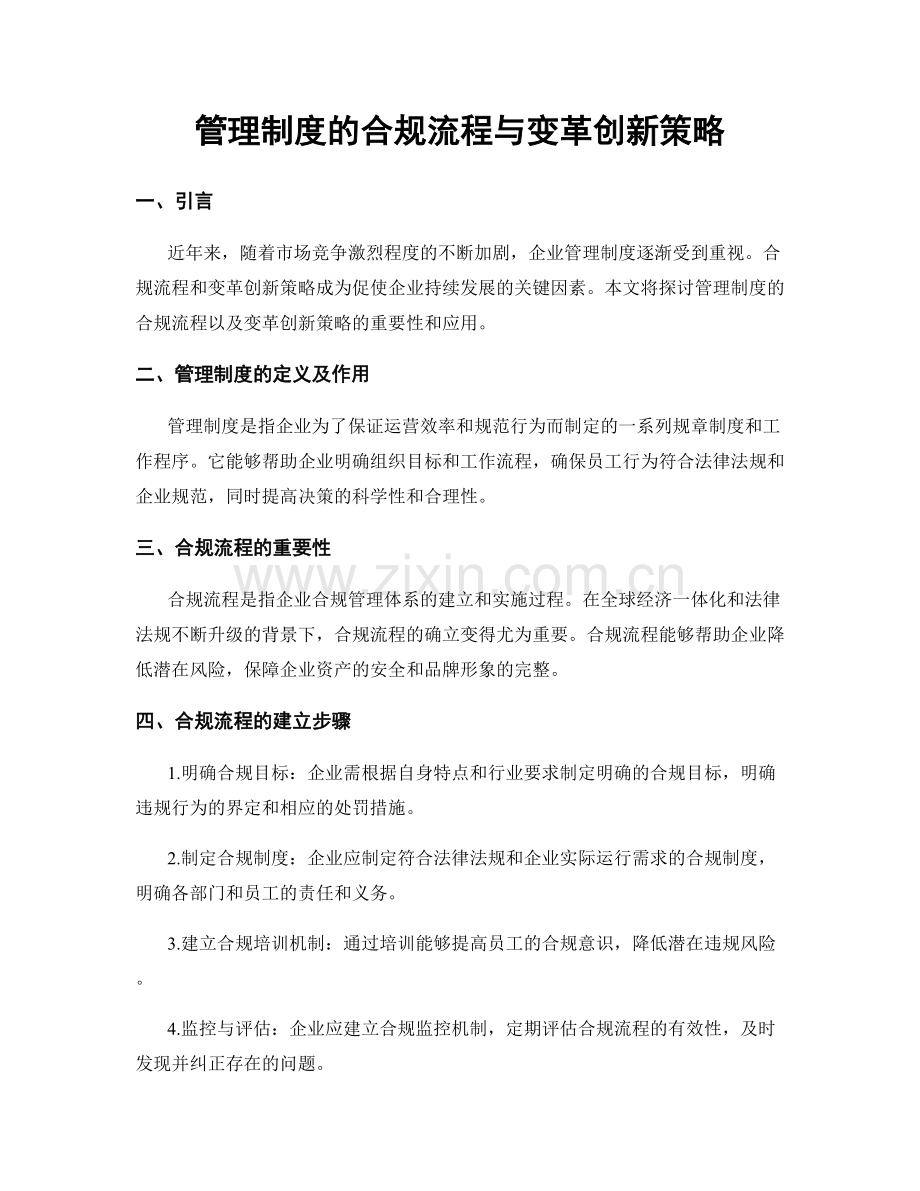 管理制度的合规流程与变革创新策略

一、引言

近年来，随着市场竞争激烈程度的不断加剧，企业管理制度逐渐受到重视。合规流程和变革创新策略成为促使企业持续发展的关键因素。本文将探讨管理制度的合规流程以及变革创新策略的重要性和应用。

二、管理制度的定义及作用

管理制度是指企业为了保证运营效率和规范行为而制定的一系列规章制度和工作程序。它能够帮助企业明确组织目标和工作流程，确保员工行为符合法律法规和企业规范，同时提高决策的科学性和合理性。

三、合规流程的重要性

合规流程是指企业合规管理体系的建立和实施过程。在全球经济一体化和法律法规不断升级的背景下，合规流程的确立变得尤为重要。合规流程能够帮助企业降低潜在风险，保障企业资产的安全和品牌形象的完整。

四、合规流程的建立步骤

1.明确合规目标：企业需根据自身特点和行业要求制定明确的合规目标，明确违规行为的界定和相应的处罚措施。

2.制定合规制度：企业应制定符合法律法规和企业实际运行需求的合规制度，明确各部门和员工的责任和义务。

3.建立合规培训机制：通过培训能够提高员工的合规意识，降低潜在违规风险。

4.监控与评估：企业应建立合规监控机制，定期评估合规流程的有效性，及时发现并纠正存在的问题。

www.zixin.com.cn